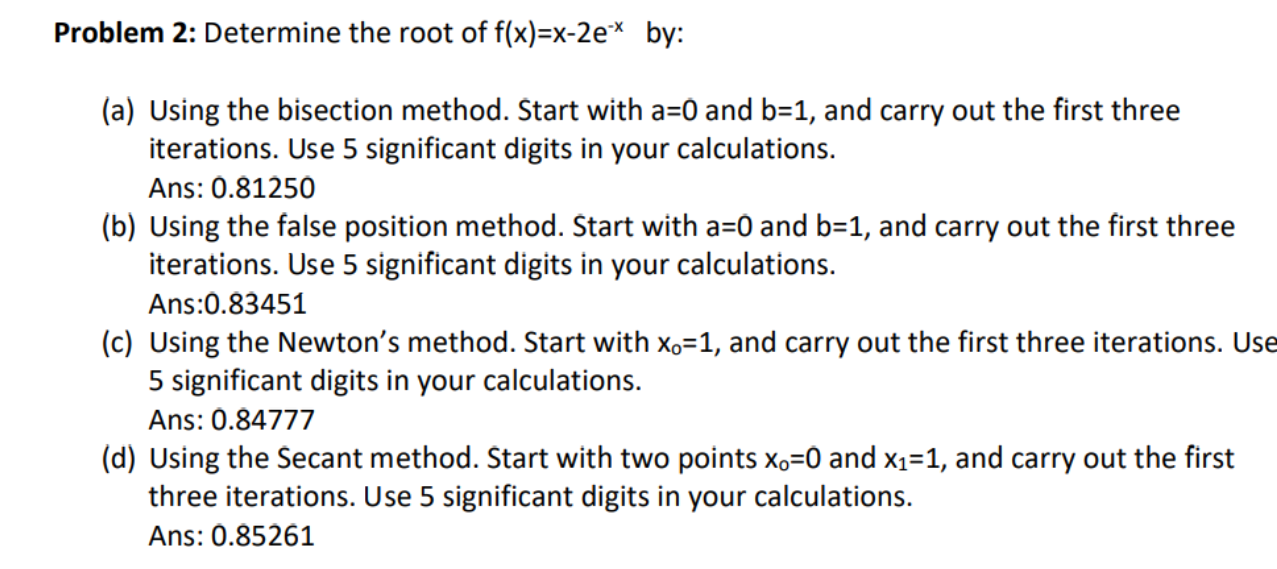 **Problem 2:** Determine the root of $f(x)=x-2e^{-x}$ by:

(a) Using the bisection method. Start with a=0 and b=1, and carry out the first three iterations. Use 5 significant digits in your calculations.
Ans: 0.81250

(b) Using the false position method. Start with a=0 and b=1, and carry out the first three iterations. Use 5 significant digits in your calculations.
Ans:0.83451

(c) Using the Newton's method. Start with $x_o=1$, and carry out the first three iterations. Use 5 significant digits in your calculations.
Ans: 0.84777

(d) Using the Secant method. Start with two points $x_o=0$ and $x_1=1$, and carry out the first three iterations. Use 5 significant digits in your calculations.
Ans: 0.85261